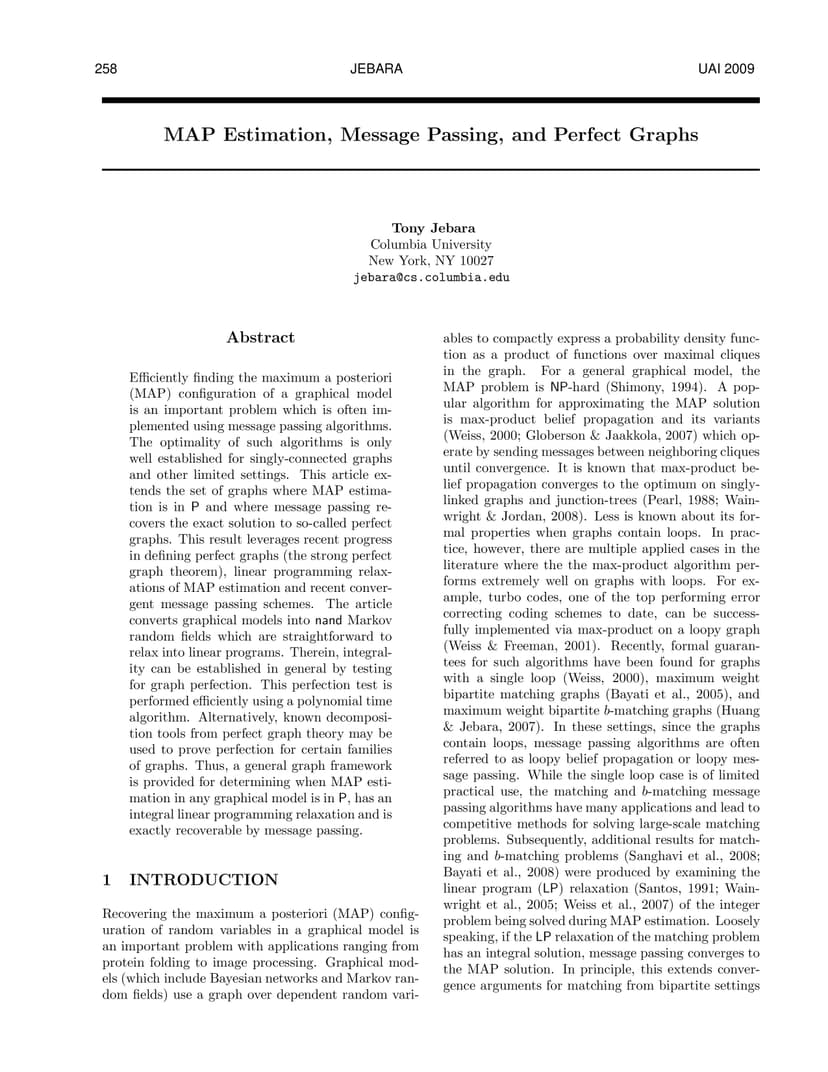 258 JEBARA UAI 2009

MAP Estimation, Message Passing, and Perfect Graphs

Tony Jebara
Columbia University
New York, NY 10027
jebara@cs.columbia.edu

Abstract

Efficiently finding the maximum a posteriori (MAP) configuration of a graphical model is an important problem which is often implemented using message passing algorithms. The optimality of such algorithms is only well established for singly-connected graphs and other limited settings. This article extends the set of graphs where MAP estimation is in P and where message passing recovers the exact solution to so-called perfect graphs. This result leverages recent progress in defining perfect graphs (the strong perfect graph theorem), linear programming relaxations of MAP estimation and recent convergent message passing schemes. The article converts graphical models into nand Markov random fields which are straightforward to relax into linear programs. Therein, integrality can be established in general by testing for graph perfection. This perfection test is performed efficiently using a polynomial time algorithm. Alternatively, known decomposition tools from perfect graph theory may be used to prove perfection for certain families of graphs. Thus, a general graph framework is provided for determining when MAP estimation in any graphical model is in P, has an integral linear programming relaxation and is exactly recoverable by message passing.

1 INTRODUCTION

Recovering the maximum a posteriori (MAP) configuration of random variables in a graphical model is an important problem with applications ranging from protein folding to image processing. Graphical models (which include Bayesian networks and Markov random fields) use a graph over dependent random variables to compactly express a probability density function as a product of functions over maximal cliques in the graph. For a general graphical model, the MAP problem is NP-hard (Shimony, 1994). A popular algorithm for approximating the MAP solution is max-product belief propagation and its variants (Weiss, 2000; Globerson & Jaakkola, 2007) which operate by sending messages between neighboring cliques until convergence. It is known that max-product belief propagation converges to the optimum on singly-linked graphs and junction-trees (Pearl, 1988; Wainwright & Jordan, 2008). Less is known about its formal properties when graphs contain loops. In practice, however, there are multiple applied cases in the literature where the the max-product algorithm performs extremely well on graphs with loops. For example, turbo codes, one of the top performing error correcting coding schemes to date, can be successfully implemented via max-product on a loopy graph (Weiss & Freeman, 2001). Recently, formal guarantees for such algorithms have been found for graphs with a single loop (Weiss, 2000), maximum weight bipartite matching graphs (Bayati et al., 2005), and maximum weight bipartite $b$-matching graphs (Huang & Jebara, 2007). In these settings, since the graphs contain loops, message passing algorithms are often referred to as loopy belief propagation or loopy message passing. While the single loop case is of limited practical use, the matching and $b$-matching message passing algorithms have many applications and lead to competitive methods for solving large-scale matching problems. Subsequently, additional results for matching and $b$-matching problems (Sanghavi et al., 2008; Bayati et al., 2008) were produced by examining the linear program (LP) relaxation (Santos, 1991; Wainwright et al., 2005; Weiss et al., 2007) of the integer problem being solved during MAP estimation. Loosely speaking, if the LP relaxation of the matching problem has an integral solution, message passing converges to the MAP solution. In principle, this extends convergence arguments for matching from bipartite settings